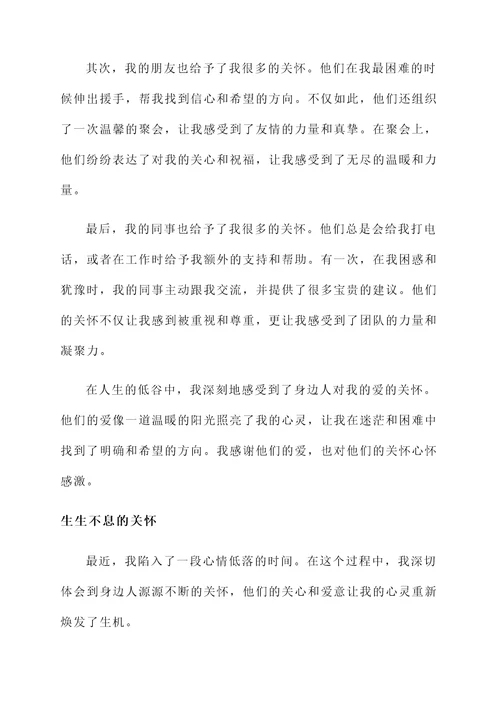 其次，我的朋友也给予了我很多的关怀。他们在我最困难的时候伸出援手，帮我找到信心和希望的方向。不仅如此，他们还组织了一次温馨的聚会，让我感受到了友情的力量和真挚。在聚会上，他们纷纷表达了对我的关心和祝福，让我感受到了无尽的温暖和力量。

最后，我的同事也给予了我很多的关怀。他们总是会给我打电话，或者在工作时给予我额外的支持和帮助。有一次，在我困惑和犹豫时，我的同事主动跟我交流，并提供了很多宝贵的建议。他们的关怀不仅让我感到被重视和尊重，更让我感受到了团队的力量和凝聚力。

在人生的低谷中，我深刻地感受到了身边人对我的爱的关怀。他们的爱像一道温暖的阳光照亮了我的心灵，让我在迷茫和困难中找到了明确和希望的方向。我感谢他们的爱，也对他们的关怀心怀感激。

生生不息的关怀

最近，我陷入了一段心情低落的时间。在这个过程中，我深切体会到身边人源源不断的关怀，他们的关心和爱意让我的心灵重新焕发了生机。